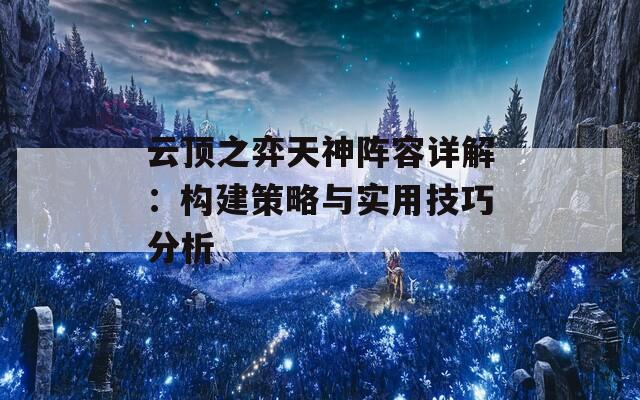 云顶之弈天神阵容详解：构建策略与实用技巧分析